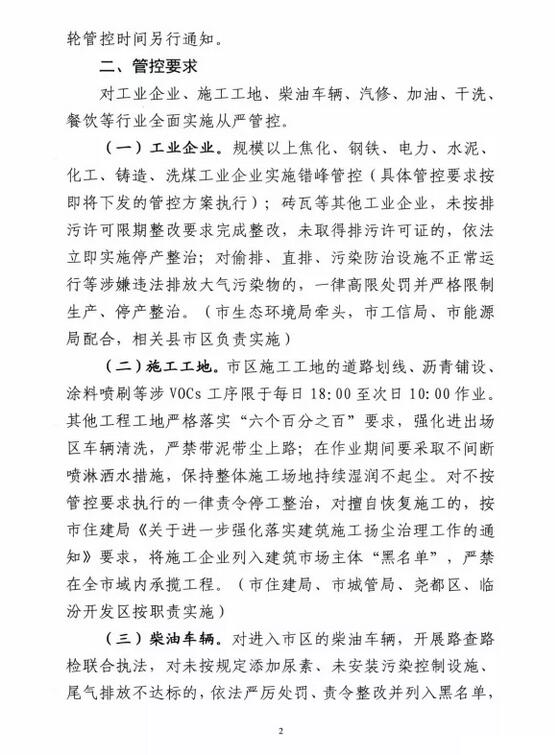 轮管控时间另行通知。

二、管控要求

对工业企业、施工工地、柴油车辆、汽修、加油、干洗、餐饮等行业全面实施从严管控。

（一）工业企业。规模以上焦化、钢铁、电力、水泥、化工、铸造、洗煤工业企业实施错峰管控（具体管控要求按即将下发的管控方案执行）；砖瓦等其他工业企业，未按排污许可限期整改要求完成整改，未取得排污许可证的，依法立即实施停产整治；对偷排、直排、污染防治设施不正常运行等涉嫌违法排放大气污染物的，一律高限处罚并严格限制生产、停产整治。（市生态环境局牵头，市工信局、市能源局配合，相关县市区负责实施）

（二）施工工地。市区施工工地的道路划线、沥青铺设、涂料喷刷等涉 VOCs 工序限于每日 18:00 至次日 10:00 作业。其他工程工地严格落实“六个百分之百”要求，强化进出场区车辆清洗，严禁带泥带尘上路；在作业期间要采取不间断喷淋洒水措施，保持整体施工场地持续湿润不起尘。对不按管控要求执行的一律责令停工整治，对擅自恢复施工的，按市住建局《关于进一步强化落实建筑施工扬尘治理工作的通知》要求，将施工企业列入建筑市场主体“黑名单”，严禁在全市域内承揽工程。（市住建局、市城管局、尧都区、临汾开发区按职责实施）

（三）柴油车辆。对进入市区的柴油车辆，开展路查路检联合执法，对未按规定添加尿素、未安装污染控制设施、尾气排放不达标的，依法严厉处罚、责令整改并列入黑名单，

2